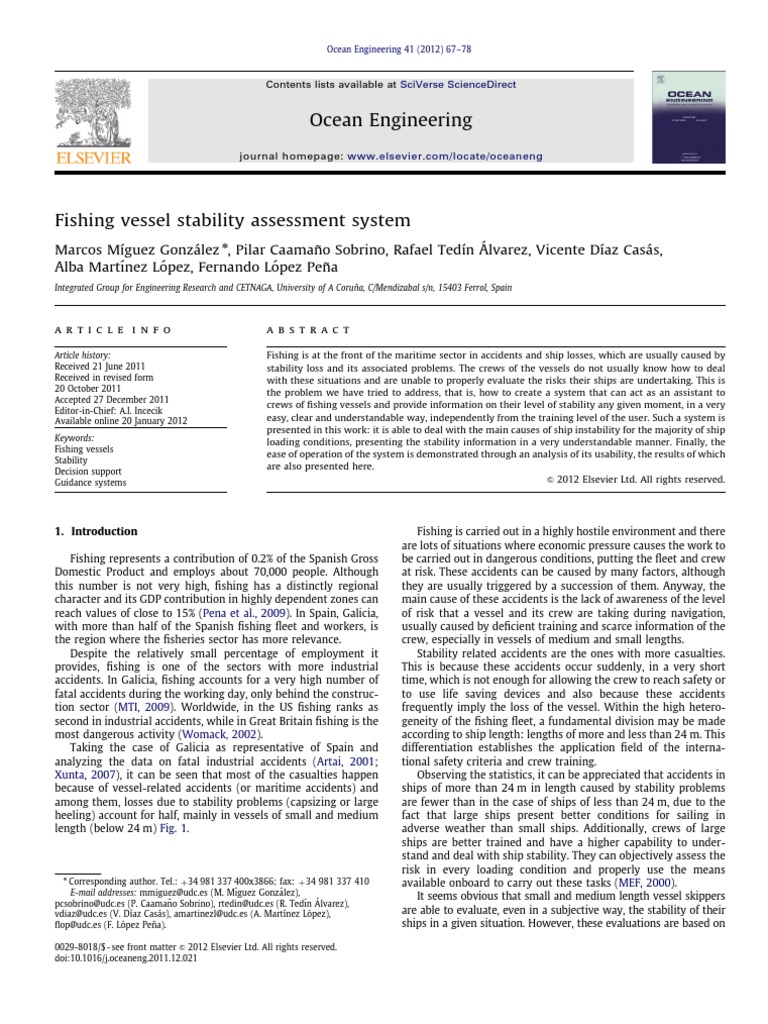 Ocean Engineering 41 (2012) 67–78

Contents lists available at SciVerse ScienceDirect

Ocean Engineering

journal homepage: www.elsevier.com/locate/oceaneng

ELSEVIER

OCEAN ENGINEERING

Fishing vessel stability assessment system

Marcos Míguez González *, Pilar Caamaño Sobrino, Rafael Tedín Álvarez, Vicente Díaz Casás, Alba Martínez López, Fernando López Peña

Integrated Group for Engineering Research and CETNAGA, University of A Coruña, C/Mendizabal s/n, 15403 Ferrol, Spain

ARTICLE INFO

Article history:
Received 21 June 2011
Received in revised form
20 October 2011
Accepted 27 December 2011
Editor-in-Chief: A.I. Incecik
Available online 20 January 2012

Keywords:
Fishing vessels
Stability
Decision support
Guidance systems

ABSTRACT

Fishing is at the front of the maritime sector in accidents and ship losses, which are usually caused by stability loss and its associated problems. The crews of the vessels do not usually know how to deal with these situations and are unable to properly evaluate the risks their ships are undertaking. This is the problem we have tried to address, that is, how to create a system that can act as an assistant to crews of fishing vessels and provide information on their level of stability any given moment, in a very easy, clear and understandable way, independently from the training level of the user. Such a system is presented in this work: it is able to deal with the main causes of ship instability for the majority of ship loading conditions, presenting the stability information in a very understandable manner. Finally, the ease of operation of the system is demonstrated through an analysis of its usability, the results of which are also presented here.

© 2012 Elsevier Ltd. All rights reserved.

1. Introduction

Fishing represents a contribution of 0.2% of the Spanish Gross Domestic Product and employs about 70,000 people. Although this number is not very high, fishing has a distinctly regional character and its GDP contribution in highly dependent zones can reach values of close to 15% (Pena et al., 2009). In Spain, Galicia, with more than half of the Spanish fishing fleet and workers, is the region where the fisheries sector has more relevance.

Despite the relatively small percentage of employment it provides, fishing is one of the sectors with more industrial accidents. In Galicia, fishing accounts for a very high number of fatal accidents during the working day, only behind the construction sector (MTI, 2009). Worldwide, in the US fishing ranks as second in industrial accidents, while in Great Britain fishing is the most dangerous activity (Womack, 2002).

Taking the case of Galicia as representative of Spain and analyzing the data on fatal industrial accidents (Artai, 2001; Xunta, 2007), it can be seen that most of the casualties happen because of vessel-related accidents (or maritime accidents) and among them, losses due to stability problems (capsizing or large heeling) account for half, mainly in vessels of small and medium length (below 24 m) Fig. 1.

* Corresponding author. Tel.: +34 981 337 400x3866; fax: +34 981 337 410
E-mail addresses: mmiguez@udc.es (M. Míguez González), pcsobrino@udc.es (P. Caamaño Sobrino), rtedin@udc.es (R. Tedín Álvarez), vdiaz@udc.es (V. Díaz Casás), amartinezl@udc.es (A. Martínez López), flop@udc.es (F. López Peña).

0029-8018/$ - see front matter © 2012 Elsevier Ltd. All rights reserved.
doi:10.1016/j.oceaneng.2011.12.021

Fishing is carried out in a highly hostile environment and there are lots of situations where economic pressure causes the work to be carried out in dangerous conditions, putting the fleet and crew at risk. These accidents can be caused by many factors, although they are usually triggered by a succession of them. Anyway, the main cause of these accidents is the lack of awareness of the level of risk that a vessel and its crew are taking during navigation, usually caused by deficient training and scarce information of the crew, especially in vessels of medium and small lengths.

Stability related accidents are the ones with more casualties. This is because these accidents occur suddenly, in a very short time, which is not enough for allowing the crew to reach safety or to use life saving devices and also because these accidents frequently imply the loss of the vessel. Within the high heterogeneity of the fishing fleet, a fundamental division may be made according to ship length: lengths of more and less than 24 m. This differentiation establishes the application field of the international safety criteria and crew training.

Observing the statistics, it can be appreciated that accidents in ships of more than 24 m in length caused by stability problems are fewer than in the case of ships of less than 24 m, due to the fact that large ships present better conditions for sailing in adverse weather than small ships. Additionally, crews of large ships are better trained and have a higher capability to understand and deal with ship stability. They can objectively assess the risk in every loading condition and properly use the means available onboard to carry out these tasks (MEF, 2000).

It seems obvious that small and medium length vessel skippers are able to evaluate, even in a subjective way, the stability of their ships in a given situation. However, these evaluations are based on